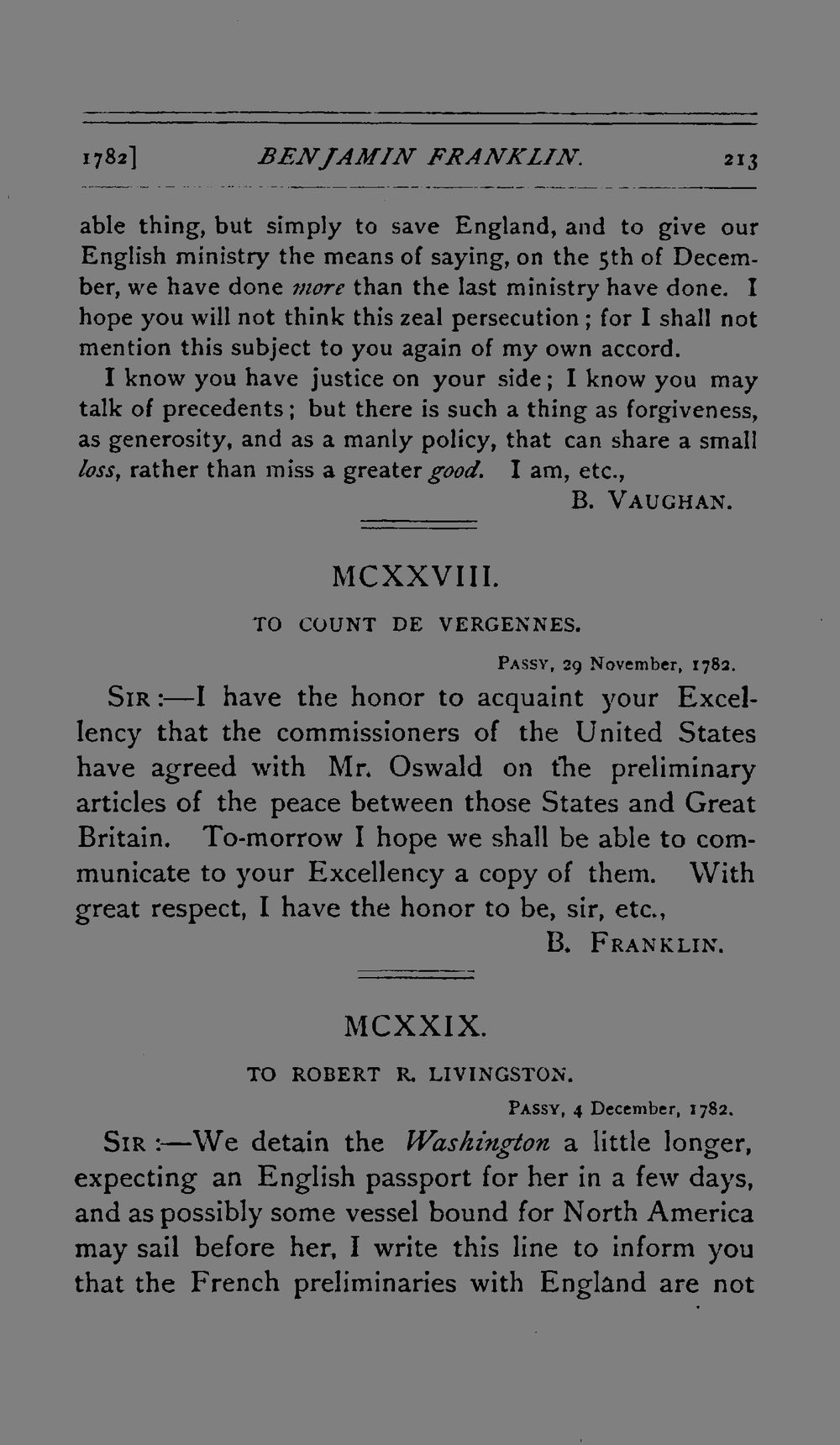 1782] BENJAMIN FRANKLIN. 213

able thing, but simply to save England, and to give our English ministry the means of saying, on the 5th of December, we have done more than the last ministry have done. I hope you will not think this zeal persecution; for I shall not mention this subject to you again of my own accord.

I know you have justice on your side; I know you may talk of precedents; but there is such a thing as forgiveness, as generosity, and as a manly policy, that can share a small loss, rather than miss a greater good. I am, etc.,

B. VAUGHAN.

MCXXVIII.

TO COUNT DE VERGENNES.

PASSY, 29 November, 1782.

SIR:—I have the honor to acquaint your Excellency that the commissioners of the United States have agreed with Mr. Oswald on the preliminary articles of the peace between those States and Great Britain. To-morrow I hope we shall be able to communicate to your Excellency a copy of them. With great respect, I have the honor to be, sir, etc.,

B. FRANKLIN.

MCXXIX.

TO ROBERT R. LIVINGSTON.

PASSY, 4 December, 1782.

SIR:—We detain the Washington a little longer, expecting an English passport for her in a few days, and as possibly some vessel bound for North America may sail before her, I write this line to inform you that the French preliminaries with England are not